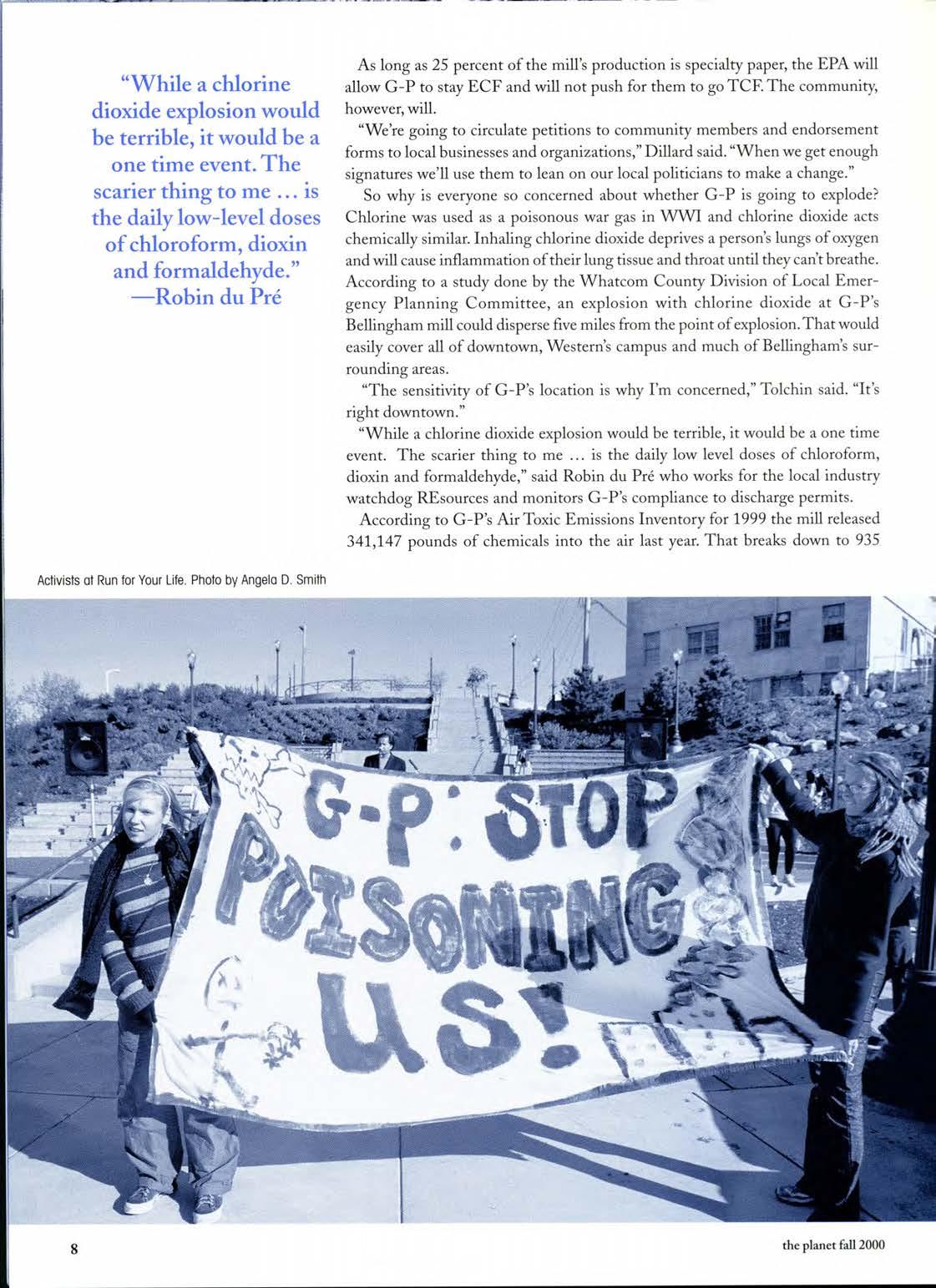 "While a chlorine dioxide explosion would be terrible, it would be a one time event. The scarier thing to me ... is the daily low-level doses of chloroform, dioxin and formaldehyde."
—Robin du Pré

As long as 25 percent of the mill's production is specialty paper, the EPA will allow G-P to stay ECF and will not push for them to go TCF. The community, however, will.

"We're going to circulate petitions to community members and endorsement forms to local businesses and organizations," Dillard said. "When we get enough signatures we'll use them to lean on our local politicians to make a change."

So why is everyone so concerned about whether G-P is going to explode? Chlorine was used as a poisonous war gas in WWI and chlorine dioxide acts chemically similar. Inhaling chlorine dioxide deprives a person's lungs of oxygen and will cause inflammation of their lung tissue and throat until they can't breathe. According to a study done by the Whatcom County Division of Local Emergency Planning Committee, an explosion with chlorine dioxide at G-P's Bellingham mill could disperse five miles from the point of explosion. That would easily cover all of downtown, Western's campus and much of Bellingham's surrounding areas.

"The sensitivity of G-P's location is why I'm concerned," Tolchin said. "It's right downtown."

"While a chlorine dioxide explosion would be terrible, it would be a one time event. The scarier thing to me ... is the daily low level doses of chloroform, dioxin and formaldehyde," said Robin du Pré who works for the local industry watchdog REsources and monitors G-P's compliance to discharge permits.

According to G-P's Air Toxic Emissions Inventory for 1999 the mill released 341,147 pounds of chemicals into the air last year. That breaks down to 935

Activists at Run for Your Life. Photo by Angela D. Smith

G-P: STOP POISONING US!

8

the planet fall 2000